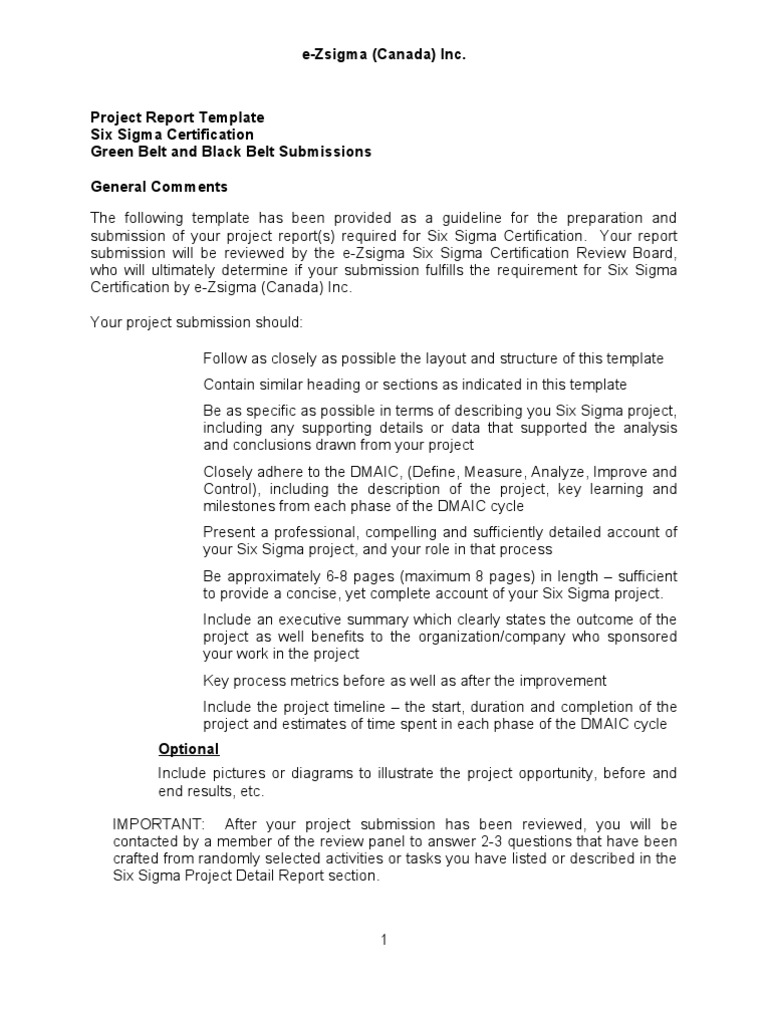 e-Zsigma (Canada) Inc.

Project Report Template
Six Sigma Certification
Green Belt and Black Belt Submissions

General Comments

The following template has been provided as a guideline for the preparation and submission of your project report(s) required for Six Sigma Certification. Your report submission will be reviewed by the e-Zsigma Six Sigma Certification Review Board, who will ultimately determine if your submission fulfills the requirement for Six Sigma Certification by e-Zsigma (Canada) Inc.

Your project submission should:

Follow as closely as possible the layout and structure of this template

Contain similar heading or sections as indicated in this template

Be as specific as possible in terms of describing you Six Sigma project, including any supporting details or data that supported the analysis and conclusions drawn from your project

Closely adhere to the DMAIC, (Define, Measure, Analyze, Improve and Control), including the description of the project, key learning and milestones from each phase of the DMAIC cycle

Present a professional, compelling and sufficiently detailed account of your Six Sigma project, and your role in that process

Be approximately 6-8 pages (maximum 8 pages) in length – sufficient to provide a concise, yet complete account of your Six Sigma project.

Include an executive summary which clearly states the outcome of the project as well benefits to the organization/company who sponsored your work in the project

Key process metrics before as well as after the improvement

Include the project timeline – the start, duration and completion of the project and estimates of time spent in each phase of the DMAIC cycle

Optional

Include pictures or diagrams to illustrate the project opportunity, before and end results, etc.

IMPORTANT: After your project submission has been reviewed, you will be contacted by a member of the review panel to answer 2-3 questions that have been crafted from randomly selected activities or tasks you have listed or described in the Six Sigma Project Detail Report section.

1